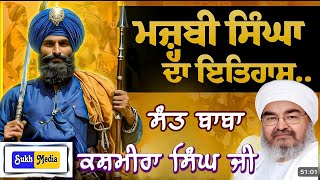 ਮਜ਼੍ਹਬੀ ਸਿੰਘਾ ਦਾ ਇਤਿਹਾਸ..

ਸੰਤ ਬਾਬਾ ਕਸ਼ਮੀਰਾ ਸਿੰਘ ਜੀ

Sukh Media

51:01